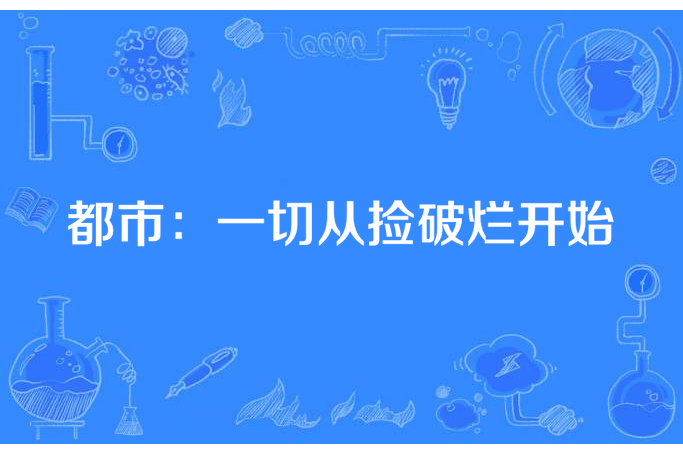 都市：一切从捡破烂开始